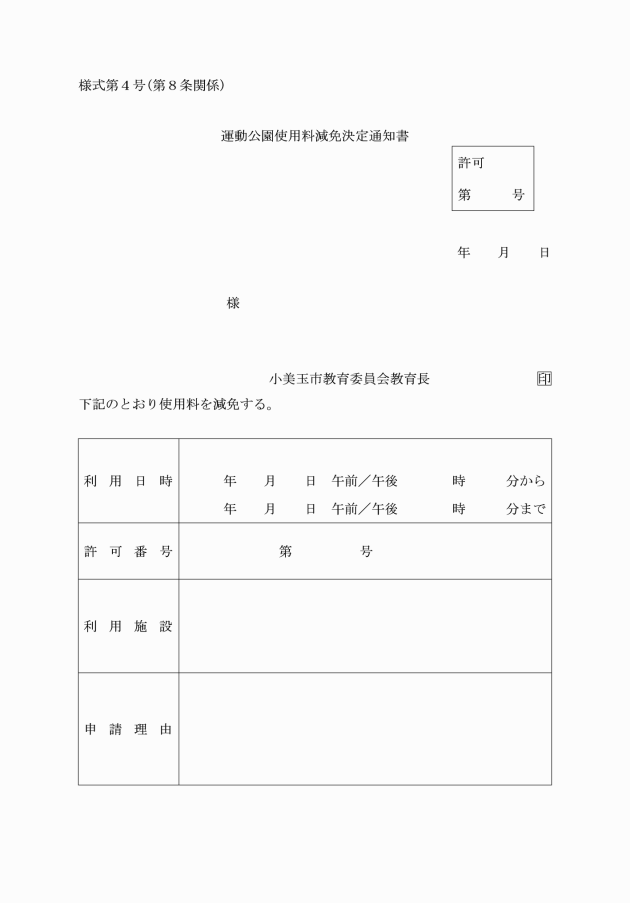 様式第４号（第８条関係）

運動公園使用料減免決定通知書

許可
第　　号

年　月　日

様

小美玉市教育委員会教育長　印

下記のとおり使用料を減免する。

| 利用日時 | 年　月　日　午前／午後　時　分から<br>年　月　日　午前／午後　時　分まで |
|---|---|
| 許可番号 | 第　　号 |
| 利用施設 | |
| 申請理由 | |